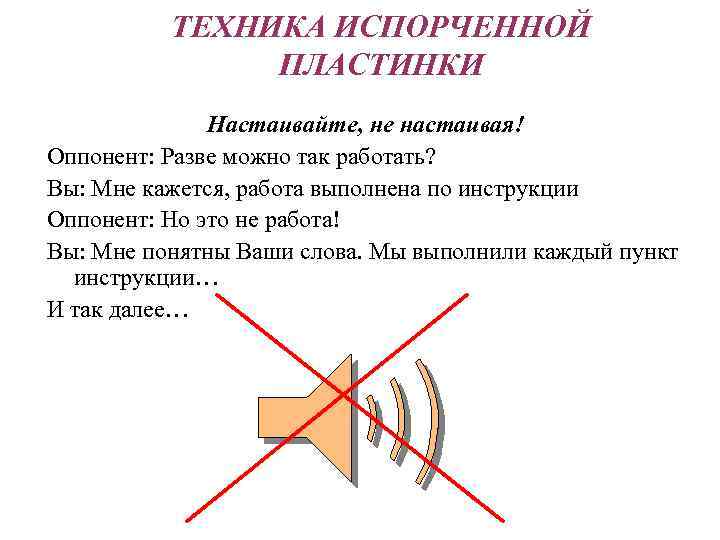 ТЕХНИКА ИСПОРЧЕННОЙ ПЛАСТИНКИ

Настаивайте, не настаивая!

Оппонент: Разве можно так работать?

Вы: Мне кажется, работа выполнена по инструкции

Оппонент: Но это не работа!

Вы: Мне понятны Ваши слова. Мы выполнили каждый пункт инструкции…

И так далее…